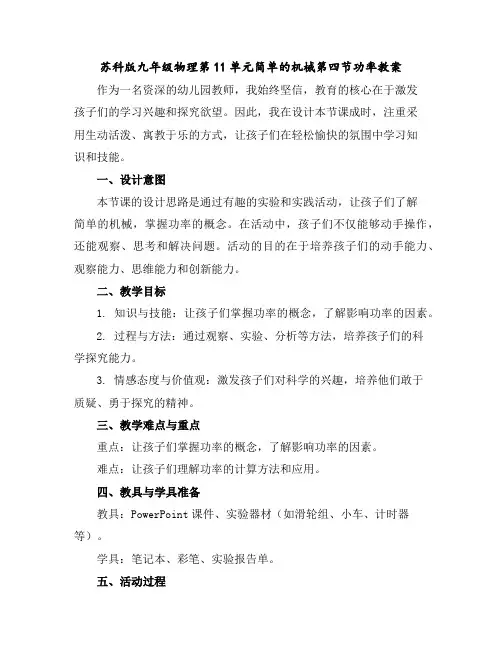 苏科版九年级物理第 11 单元简单的机械第四节功率教案

作为一名资深的幼儿园教师，我始终坚信，教育的核心在于激发孩子们的学习兴趣和探究欲望。因此，我在设计本节课成时，注重采用生动活泼、寓教于乐的方式，让孩子们在轻松愉快的氛围中学习知识和技能。

一、设计意图

本节课的设计思路是通过有趣的实验和实践活动，让孩子们了解简单的机械，掌握功率的概念。在活动中，孩子们不仅能够动手操作，还能观察、思考和解决问题。活动的目的在于培养孩子们的动手能力、观察能力、思维能力和创新能力。

二、教学目标

1. 知识与技能：让孩子们掌握功率的概念，了解影响功率的因素。

2. 过程与方法：通过观察、实验、分析等方法，培养孩子们的科学探究能力。

3. 情感态度与价值观：激发孩子们对科学的兴趣，培养他们敢于质疑、勇于探究的精神。

三、教学难点与重点

重点：让孩子们掌握功率的概念，了解影响功率的因素。

难点：让孩子们理解功率的计算方法和应用。

四、教具与学具准备

教具：PowerPoint 课件、实验器材（如滑轮组、小车、计时器等）。

学具：笔记本、彩笔、实验报告单。

五、活动过程